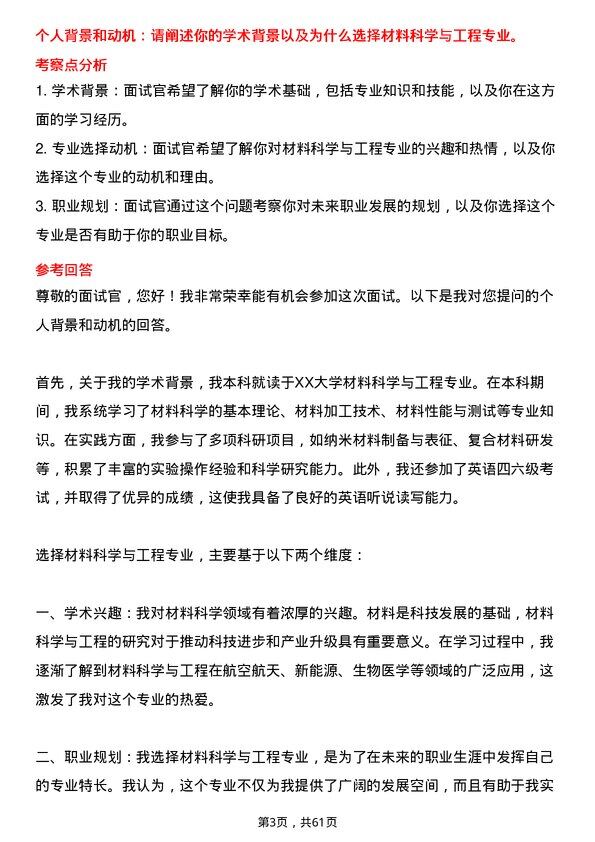 个人背景和动机：请阐述你的学术背景以及为什么选择材料科学与工程专业。

考察点分析

1. 学术背景：面试官希望了解你的学术基础，包括专业知识和技能，以及你在这方面的学习经历。

2. 专业选择动机：面试官希望了解你对材料科学与工程专业的兴趣和热情，以及你选择这个专业的动机和理由。

3. 职业规划：面试官通过这个问题考察你对未来职业发展的规划，以及你选择这个专业是否有助于你的职业目标。

参考回答

尊敬的面试官，您好！我非常荣幸能有机会参加这次面试。以下是我对您提问的个人背景和动机的回答。

首先，关于我的学术背景，我本科就读于XX大学材料科学与工程专业。在本科期间，我系统学习了材料科学的基本理论、材料加工技术、材料性能与测试等专业知识。在实践方面，我参与了多项科研项目，如纳米材料制备与表征、复合材料研发等，积累了丰富的实验操作经验和科学研究能力。此外，我还参加了英语四六级考试，并取得了优异的成绩，这使我具备了良好的英语听说读写能力。

选择材料科学与工程专业，主要基于以下两个维度：

一、学术兴趣：我对材料科学领域有着浓厚的兴趣。材料是科技发展的基础，材料科学与工程的研究对于推动科技进步和产业升级具有重要意义。在学习过程中，我逐渐了解到材料科学与工程在航空航天、新能源、生物医学等领域的广泛应用，这激发了我对这个专业的热爱。

二、职业规划：我选择材料科学与工程专业，是为了在未来的职业生涯中发挥自己的专业特长。我认为，这个专业不仅为我提供了广阔的发展空间，而且有助于我实

第3页，共61页